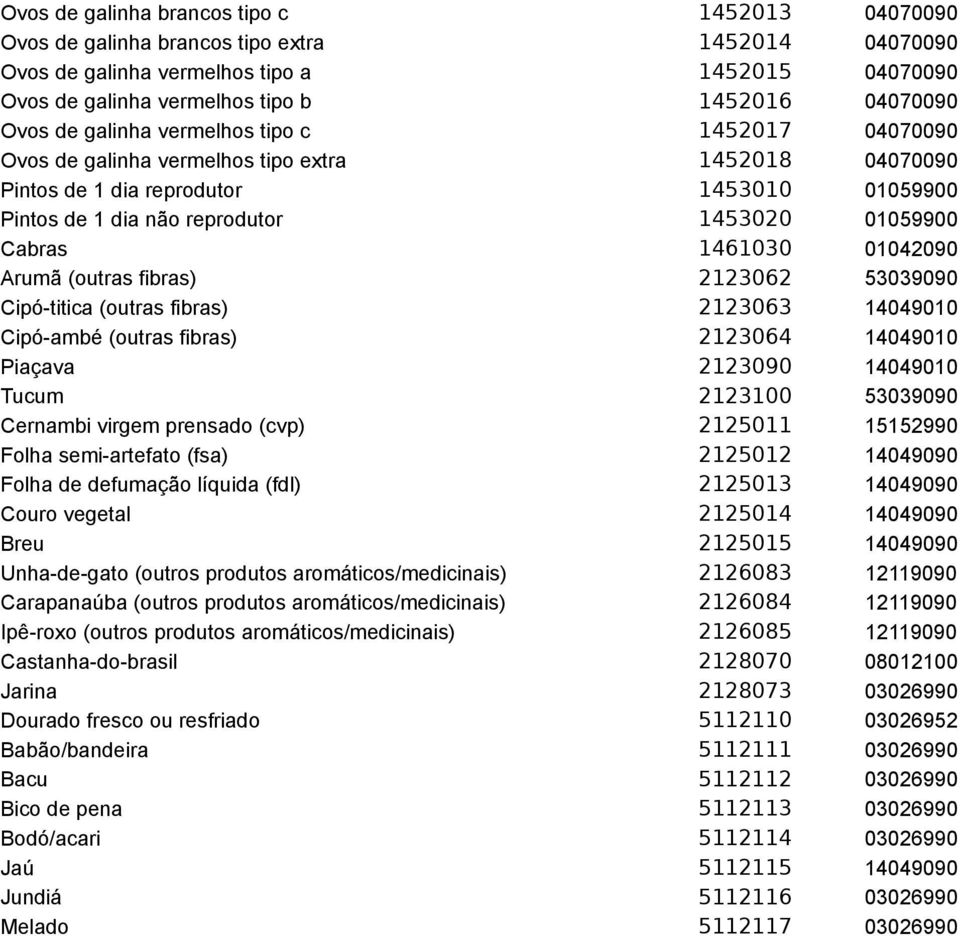 | | | |
|---|---|---|
| Ovos de galinha brancos tipo c | 1452013 | 04070090 |
| Ovos de galinha brancos tipo extra | 1452014 | 04070090 |
| Ovos de galinha vermelhos tipo a | 1452015 | 04070090 |
| Ovos de galinha vermelhos tipo b | 1452016 | 04070090 |
| Ovos de galinha vermelhos tipo c | 1452017 | 04070090 |
| Ovos de galinha vermelhos tipo extra | 1452018 | 04070090 |
| Pintos de 1 dia reprodutor | 1453010 | 01059900 |
| Pintos de 1 dia não reprodutor | 1453020 | 01059900 |
| Cabras | 1461030 | 01042090 |
| Arumã (outras fibras) | 2123062 | 53039090 |
| Cipó-titica (outras fibras) | 2123063 | 14049010 |
| Cipó-ambé (outras fibras) | 2123064 | 14049010 |
| Piaçava | 2123090 | 14049010 |
| Tucum | 2123100 | 53039090 |
| Cernambi virgem prensado (cvp) | 2125011 | 15152990 |
| Folha semi-artefato (fsa) | 2125012 | 14049090 |
| Folha de defumação líquida (fdl) | 2125013 | 14049090 |
| Couro vegetal | 2125014 | 14049090 |
| Breu | 2125015 | 14049090 |
| Unha-de-gato (outros produtos aromáticos/medicinais) | 2126083 | 12119090 |
| Carapanaúba (outros produtos aromáticos/medicinais) | 2126084 | 12119090 |
| Ipê-roxo (outros produtos aromáticos/medicinais) | 2126085 | 12119090 |
| Castanha-do-brasil | 2128070 | 08012100 |
| Jarina | 2128073 | 03026990 |
| Dourado fresco ou resfriado | 5112110 | 03026952 |
| Babão/bandeira | 5112111 | 03026990 |
| Bacu | 5112112 | 03026990 |
| Bico de pena | 5112113 | 03026990 |
| Bodó/acari | 5112114 | 03026990 |
| Jaú | 5112115 | 14049090 |
| Jundiá | 5112116 | 03026990 |
| Melado | 5112117 | 03026990 |